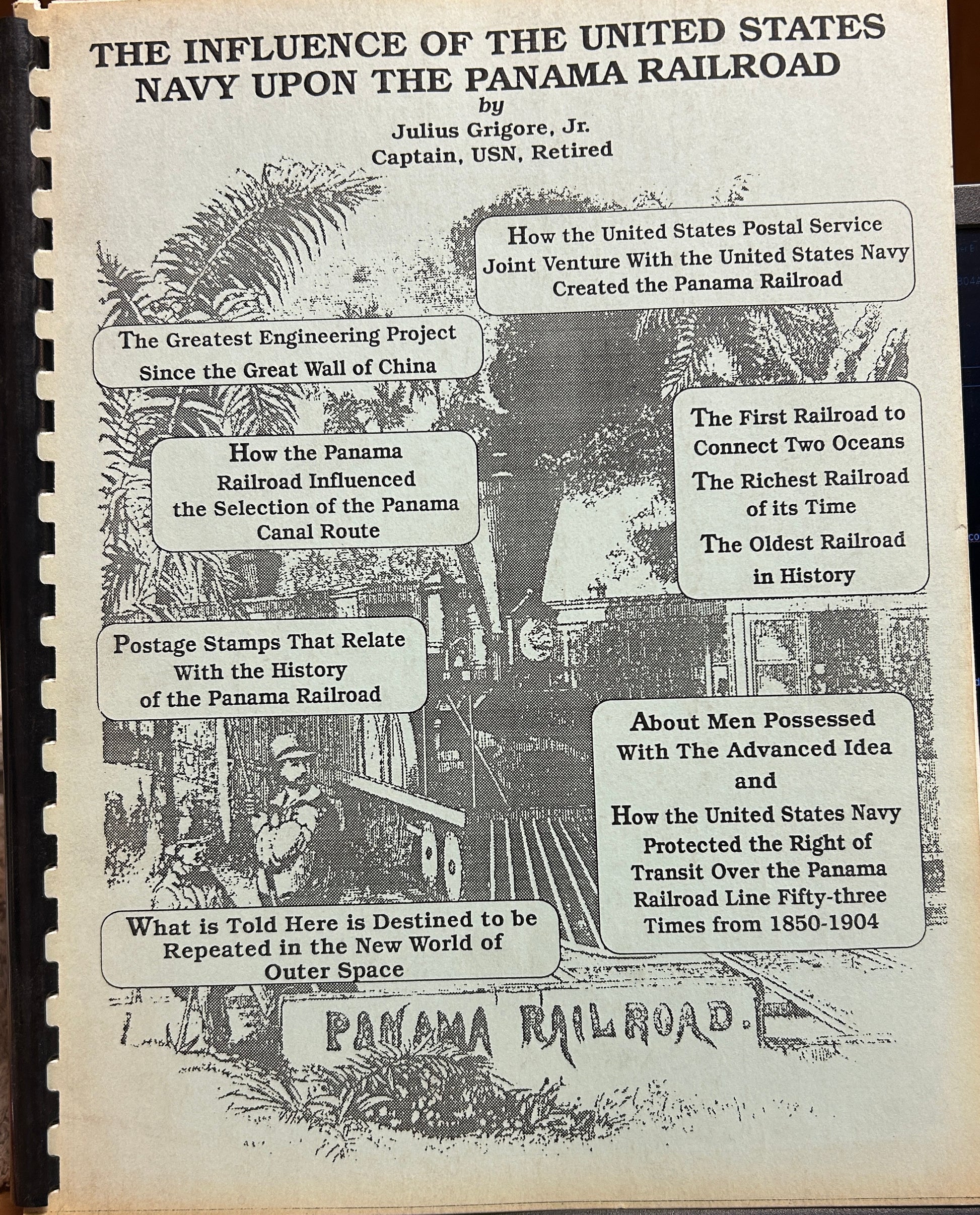 THE INFLUENCE OF THE UNITED STATES NAVY UPON THE PANAMA RAILROAD
by
Julius Grigore, Jr.
Captain, USN, Retired

How the United States Postal Service Joint Venture With the United States Navy Created the Panama Railroad

The Greatest Engineering Project Since the Great Wall of China

How the Panama Railroad Influenced the Selection of the Panama Canal Route

The First Railroad to Connect Two Oceans
The Richest Railroad of its Time
The Oldest Railroad in History

Postage Stamps That Relate With the History of the Panama Railroad

About Men Possessed With The Advanced Idea and How the United States Navy Protected the Right of Transit Over the Panama Railroad Line Fifty-three Times from 1850-1904

What is Told Here is Destined to be Repeated in the New World of Outer Space

PANAMA RAILROAD.